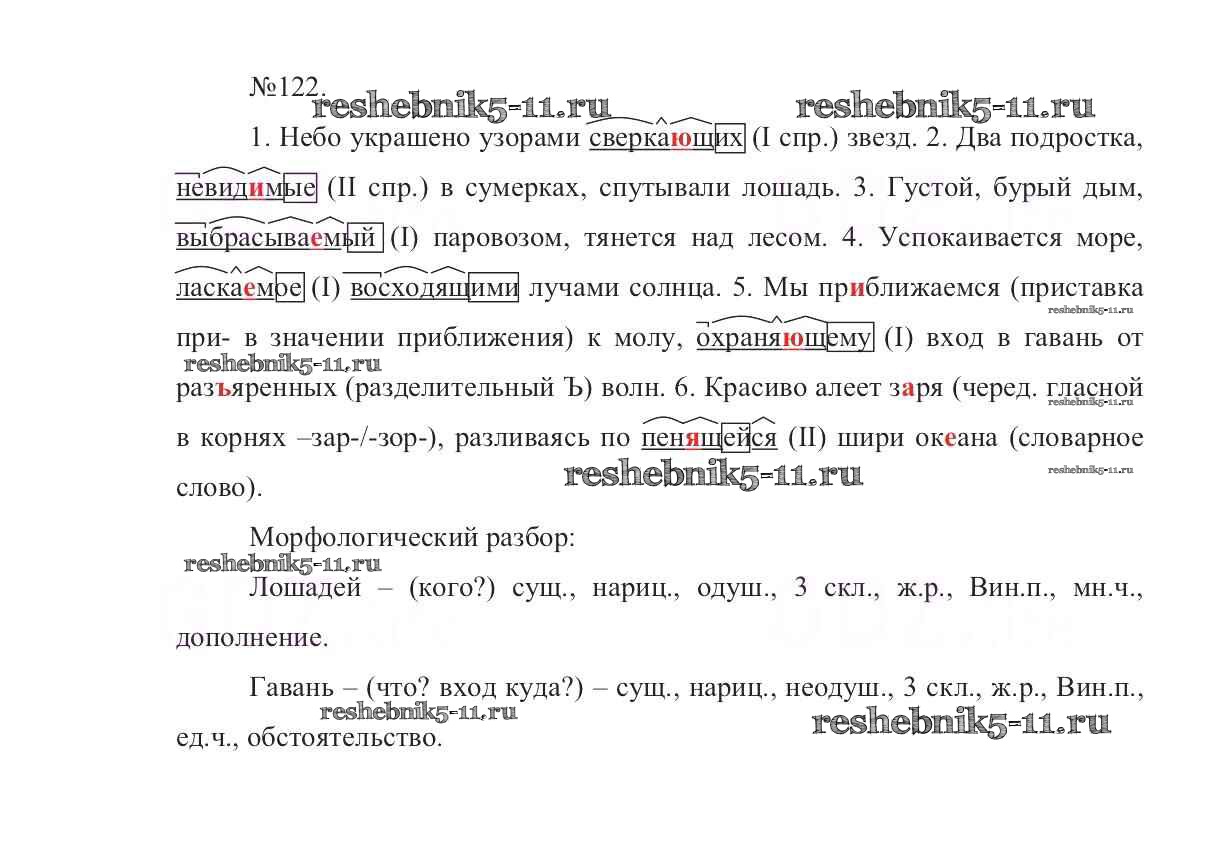 №122.

reshebnik5-11.ru reshebnik5-11.ru

1. Небо украшено узорами сверкающих (I спр.) звезд. 2. Два подростка, невидимые (II спр.) в сумерках, спутывали лошадь. 3. Густой, бурый дым, выбрасываемый (I) паровозом, тянется над лесом. 4. Успокаивается море, ласкаемое (I) восходящими лучами солнца. 5. Мы приближаемся (приставка при- в значении приближения) к молу, охраняющему (I) вход в гавань от разъяренных (разделительный Ъ) волн. 6. Красиво алеет заря (черед. гласной в корнях –зар-/-зор-), разливаясь по пенящейся (II) шири океана (словарное слово).

reshebnik5-11.ru reshebnik5-11.ru reshebnik5-11.ru reshebnik5-11.ru reshebnik5-11.ru

Морфологический разбор:

reshebnik5-11.ru

Лошадей – (кого?) сущ., нариц., одуш., 3 скл., ж.р., Вин.п., мн.ч., дополнение.

Гавань – (что? вход куда?) – сущ., нариц., неодуш., 3 скл., ж.р., Вин.п., ед.ч., обстоятельство.

reshebnik5-11.ru reshebnik5-11.ru